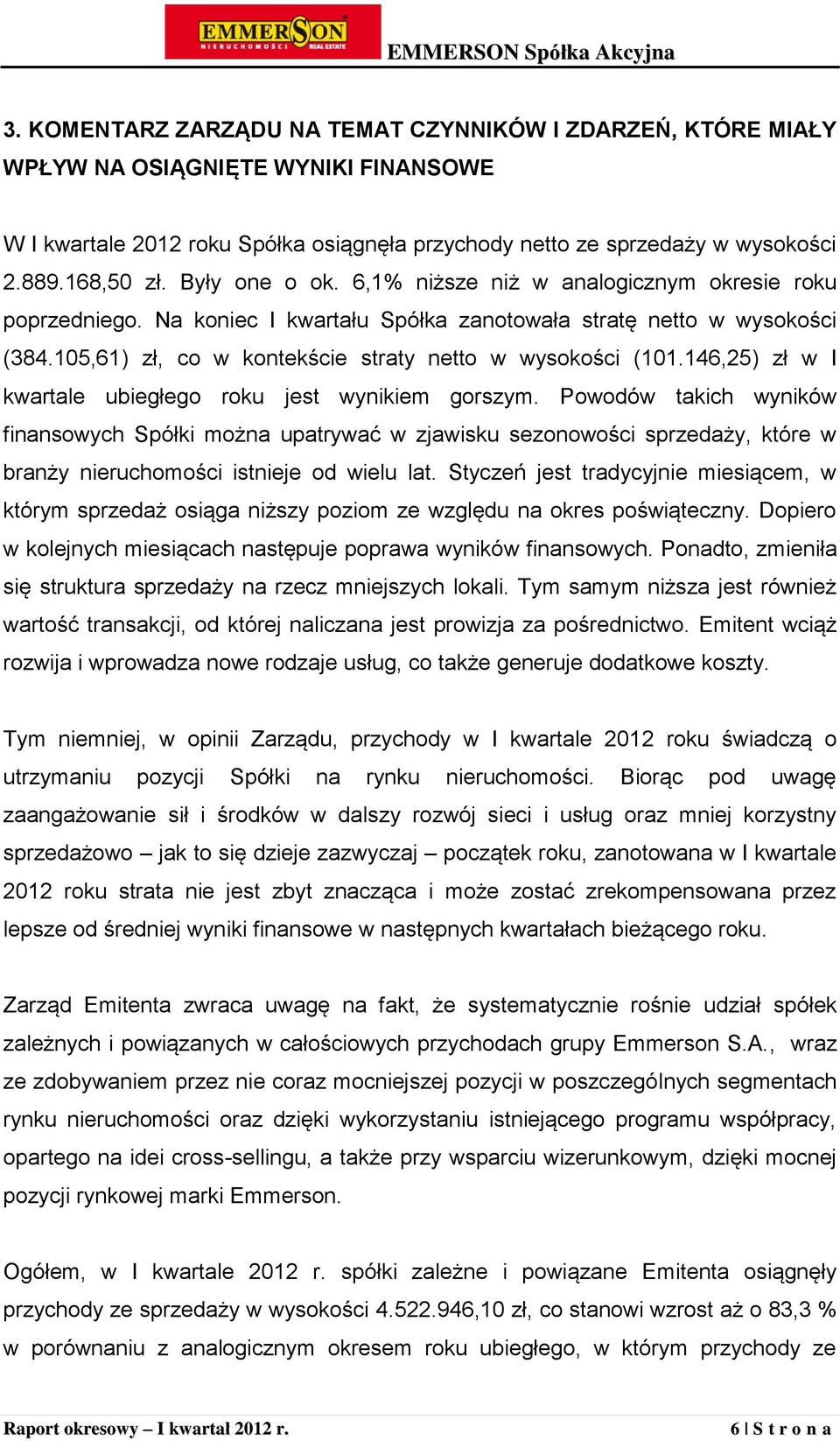 EMMERSON NIERUCHOMOŚCI REAL ESTATE

EMMERSON Spółka Akcyjna

3. KOMENTARZ ZARZĄDU NA TEMAT CZYNNIKÓW I ZDARZEŃ, KTÓRE MIAŁY WPŁYW NA OSIĄGNIĘTE WYNIKI FINANSOWE

W I kwartale 2012 roku Spółka osiągnęła przychody netto ze sprzedaży w wysokości 2.889.168,50 zł. Były one o ok. 6,1% niższe niż w analogicznym okresie roku poprzedniego. Na koniec I kwartału Spółka zanotowała stratę netto w wysokości (384.105,61) zł, co w kontekście straty netto w wysokości (101.146,25) zł w I kwartale ubiegłego roku jest wynikiem gorszym. Powodów takich wyników finansowych Spółki można upatrywać w zjawisku sezonowości sprzedaży, które w branży nieruchomości istnieje od wielu lat. Styczeń jest tradycyjnie miesiącem, w którym sprzedaż osiąga niższy poziom ze względu na okres poświąteczny. Dopiero w kolejnych miesiącach następuje poprawa wyników finansowych. Ponadto, zmieniła się struktura sprzedaży na rzecz mniejszych lokali. Tym samym niższa jest również wartość transakcji, od której naliczana jest prowizja za pośrednictwo. Emitent wciąż rozwija i wprowadza nowe rodzaje usług, co także generuje dodatkowe koszty.

Tym niemniej, w opinii Zarządu, przychody w I kwartale 2012 roku świadczą o utrzymaniu pozycji Spółki na rynku nieruchomości. Biorąc pod uwagę zaangażowanie sił i środków w dalszy rozwój sieci i usług oraz mniej korzystny sprzedażowo – jak to się dzieje zazwyczaj – początek roku, zanotowana w I kwartale 2012 roku strata nie jest zbyt znacząca i może zostać zrekompensowana przez lepsze od średniej wyniki finansowe w następnych kwartałach bieżącego roku.

Zarząd Emitenta zwraca uwagę na fakt, że systematycznie rośnie udział spółek zależnych i powiązanych w całościowych przychodach grupy Emmerson S.A., wraz ze zdobywaniem przez nie coraz mocniejszej pozycji w poszczególnych segmentach rynku nieruchomości oraz dzięki wykorzystaniu istniejącego programu współpracy, opartego na idei cross-sellingu, a także przy wsparciu wizerunkowym, dzięki mocnej pozycji rynkowej marki Emmerson.

Ogółem, w I kwartale 2012 r. spółki zależne i powiązane Emitenta osiągnęły przychody ze sprzedaży w wysokości 4.522.946,10 zł, co stanowi wzrost aż o 83,3 % w porównaniu z analogicznym okresem roku ubiegłego, w którym przychody ze

Raport okresowy – I kwartał 2012 r.

6 | S t r o n a